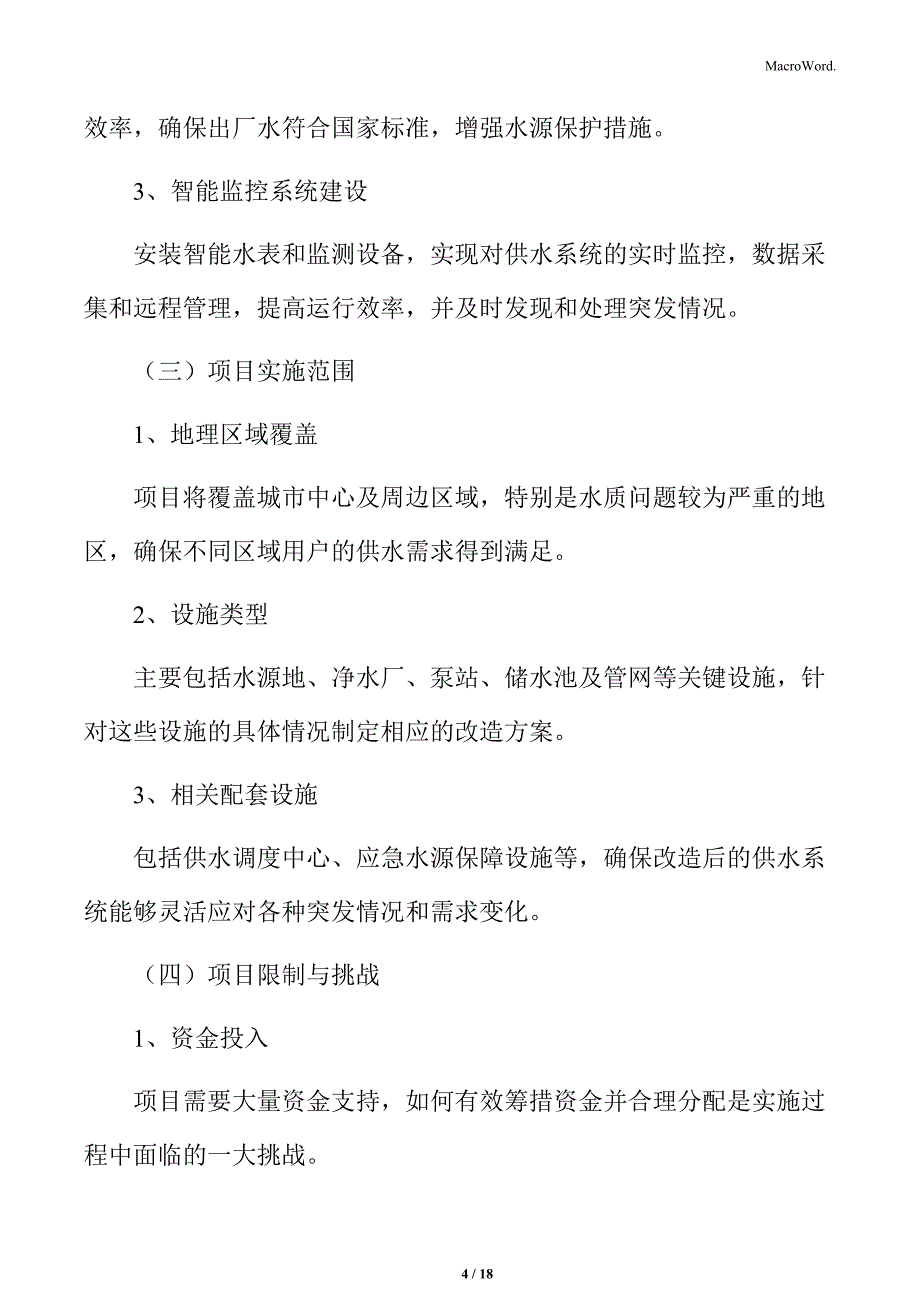 MacroWord.

效率，确保出厂水符合国家标准，增强水源保护措施。

3、智能监控系统建设

安装智能水表和监测设备，实现对供水系统的实时监控，数据采集和远程管理，提高运行效率，并及时发现和处理突发情况。

（三）项目实施范围

1、地理区域覆盖

项目将覆盖城市中心及周边区域，特别是水质问题较为严重的地区，确保不同区域用户的供水需求得到满足。

2、设施类型

主要包括水源地、净水厂、泵站、储水池及管网等关键设施，针对这些设施的具体情况制定相应的改造方案。

3、相关配套设施

包括供水调度中心、应急水源保障设施等，确保改造后的供水系统能够灵活应对各种突发情况和需求变化。

（四）项目限制与挑战

1、资金投入

项目需要大量资金支持，如何有效筹措资金并合理分配是实施过程中面临的一大挑战。

4 / 18